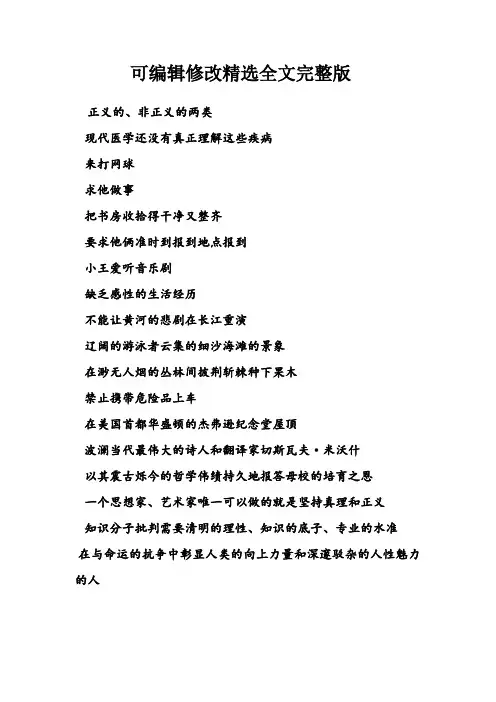 可编辑修改精选全文完整版

正义的、非正义的两类

现代医学还没有真正理解这些疾病

来打网球

求他做事

把书房收拾得干净又整齐

要求他俩准时到报到地点报到

小王爱听音乐剧

缺乏感性的生活经历

不能让黄河的悲剧在长江重演

辽阔的游泳者云集的细沙海滩的景象

在渺无人烟的丛林间披荆斩棘种下果木

禁止携带危险品上车

在美国首都华盛顿的杰弗逊纪念堂屋顶

波澜当代最伟大的诗人和翻译家切斯瓦夫·米沃什

以其震古烁今的哲学伟绩持久地报答母校的培育之恩

一个思想家、艺术家唯一可以做的就是坚持真理和正义

知识分子批判需要清明的理性、知识的底子、专业的水准

在与命运的抗争中彰显人类的向上力量和深邃驳杂的人性魅力的人